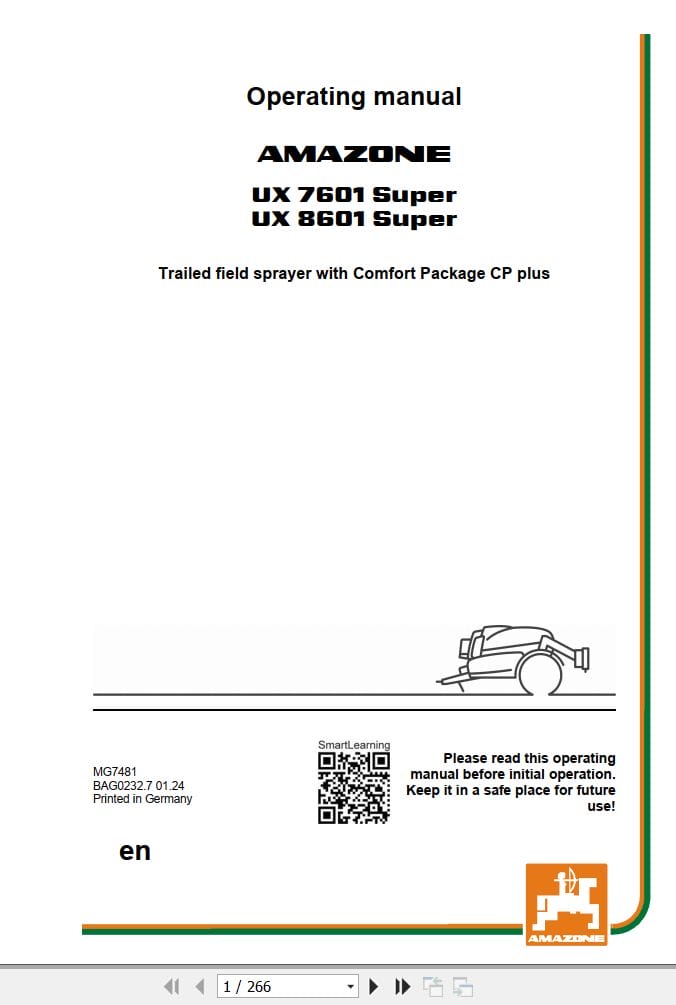 Operating manual

AMAZONE

UX 7601 Super
UX 8601 Super

Trailed field sprayer with Comfort Package CP plus

MG7481
BAG0232.7 01.24
Printed in Germany

SmartLearning

Please read this operating manual before initial operation. Keep it in a safe place for future use!

en

AMAZONE

1 / 266